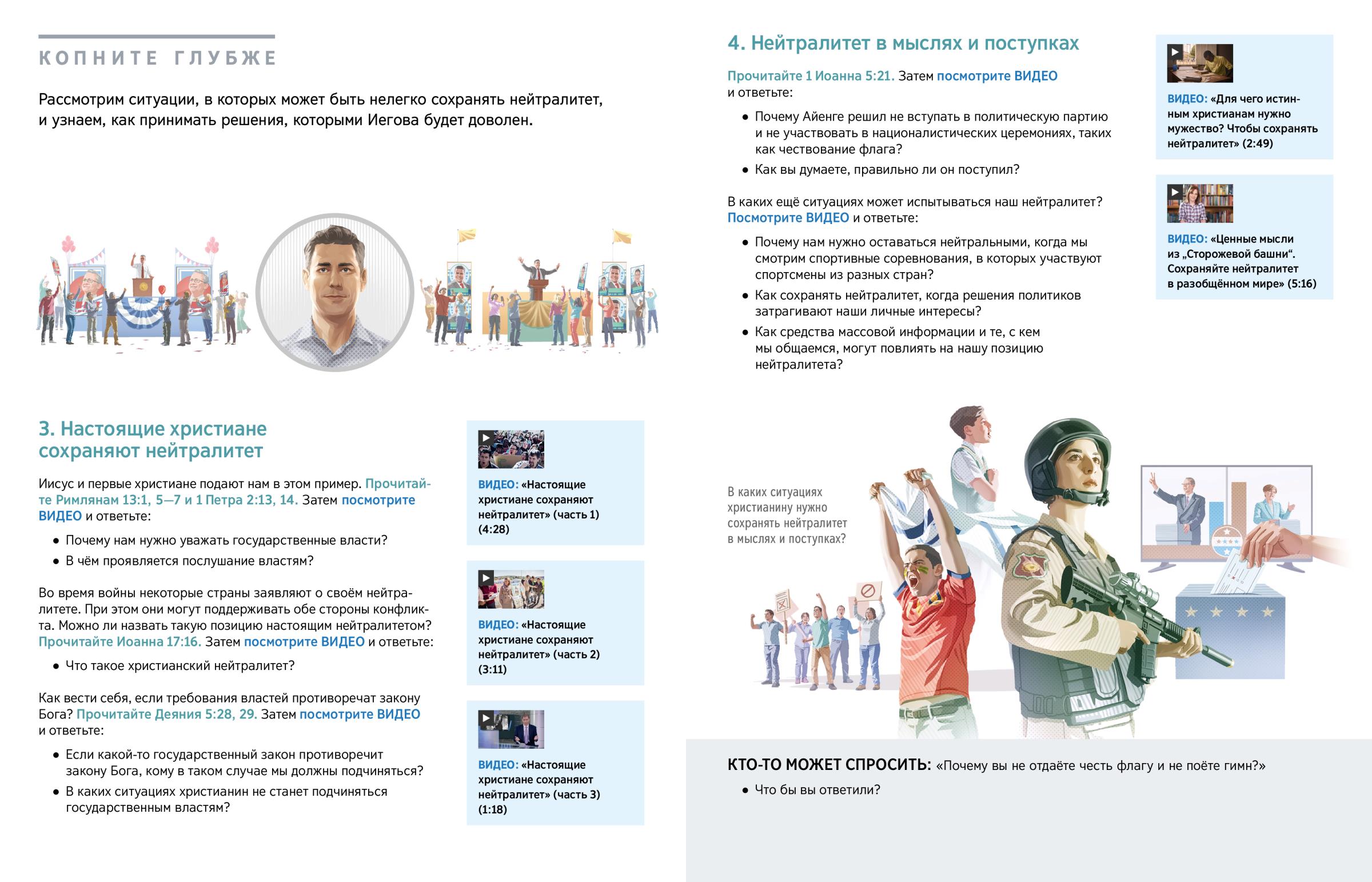 КОПНИТЕ ГЛУБЖЕ

Рассмотрим ситуации, в которых может быть нелегко сохранять нейтралитет, и узнаем, как принимать решения, которыми Иегова будет доволен.

3. Настоящие христиане сохраняют нейтралитет

Иисус и первые христиане подают нам в этом пример. Прочитайте Римлянам 13:1, 5—7 и 1 Петра 2:13, 14. Затем посмотрите ВИДЕО и ответьте:

• Почему нам нужно уважать государственные власти?
• В чём проявляется послушание властям?

Во время войны некоторые страны заявляют о своём нейтралитете. При этом они могут поддерживать обе стороны конфликта. Можно ли назвать такую позицию настоящим нейтралитетом? Прочитайте Иоанна 17:16. Затем посмотрите ВИДЕО и ответьте:

• Что такое христианский нейтралитет?

Как вести себя, если требования властей противоречат закону Бога? Прочитайте Деяния 5:28, 29. Затем посмотрите ВИДЕО и ответьте:

• Если какой-то государственный закон противоречит закону Бога, кому в таком случае мы должны подчиняться?
• В каких ситуациях христианин не станет подчиняться государственным властям?

ВИДЕО: «Настоящие христиане сохраняют нейтралитет» (часть 1) (4:28)

ВИДЕО: «Настоящие христиане сохраняют нейтралитет» (часть 2) (3:11)

ВИДЕО: «Настоящие христиане сохраняют нейтралитет» (часть 3) (1:18)

4. Нейтралитет в мыслях и поступках

Прочитайте 1 Иоанна 5:21. Затем посмотрите ВИДЕО и ответьте:

• Почему Айенге решил не вступать в политическую партию и не участвовать в националистических церемониях, таких как чествование флага?
• Как вы думаете, правильно ли он поступил?

В каких ещё ситуациях может испытываться наш нейтралитет? Посмотрите ВИДЕО и ответьте:

• Почему нам нужно оставаться нейтральными, когда мы смотрим спортивные соревнования, в которых участвуют спортсмены из разных стран?
• Как сохранять нейтралитет, когда решения политиков затрагивают наши личные интересы?
• Как средства массовой информации и те, с кем мы общаемся, могут повлиять на нашу позицию нейтралитета?

ВИДЕО: «Для чего истинным христианам нужно мужество? Чтобы сохранять нейтралитет» (2:49)

ВИДЕО: «Ценные мысли из „Сторожевой башни“. Сохраняйте нейтралитет в разобщённом мире» (5:16)

В каких ситуациях христианину нужно сохранять нейтралитет в мыслях и поступках?

КТО-ТО МОЖЕТ СПРОСИТЬ: «Почему вы не отдаёте честь флагу и не поёте гимн?»

• Что бы вы ответили?